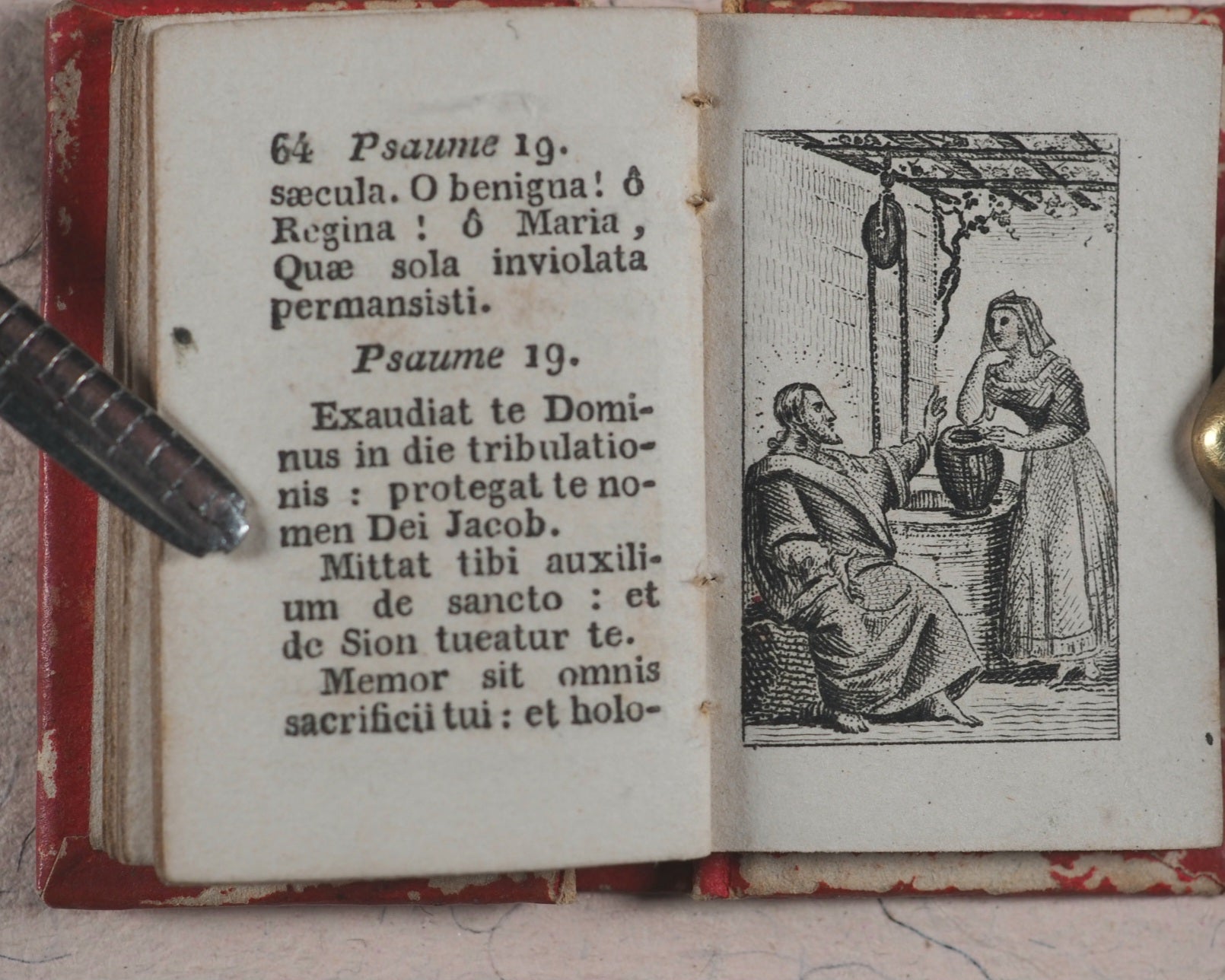 64 Psaume 19.
sæcula. O benigna! ô Regina ! ô Maria, Quæ sola inviolata permansisti.

Psaume 19.

Exaudiat te Dominus in die tribulationis : protegat te nomen Dei Jacob.

Mittat tibi auxilium de sancto : et de Sion tueatur te.

Memor sit omnis sacrificii tui : et holo-